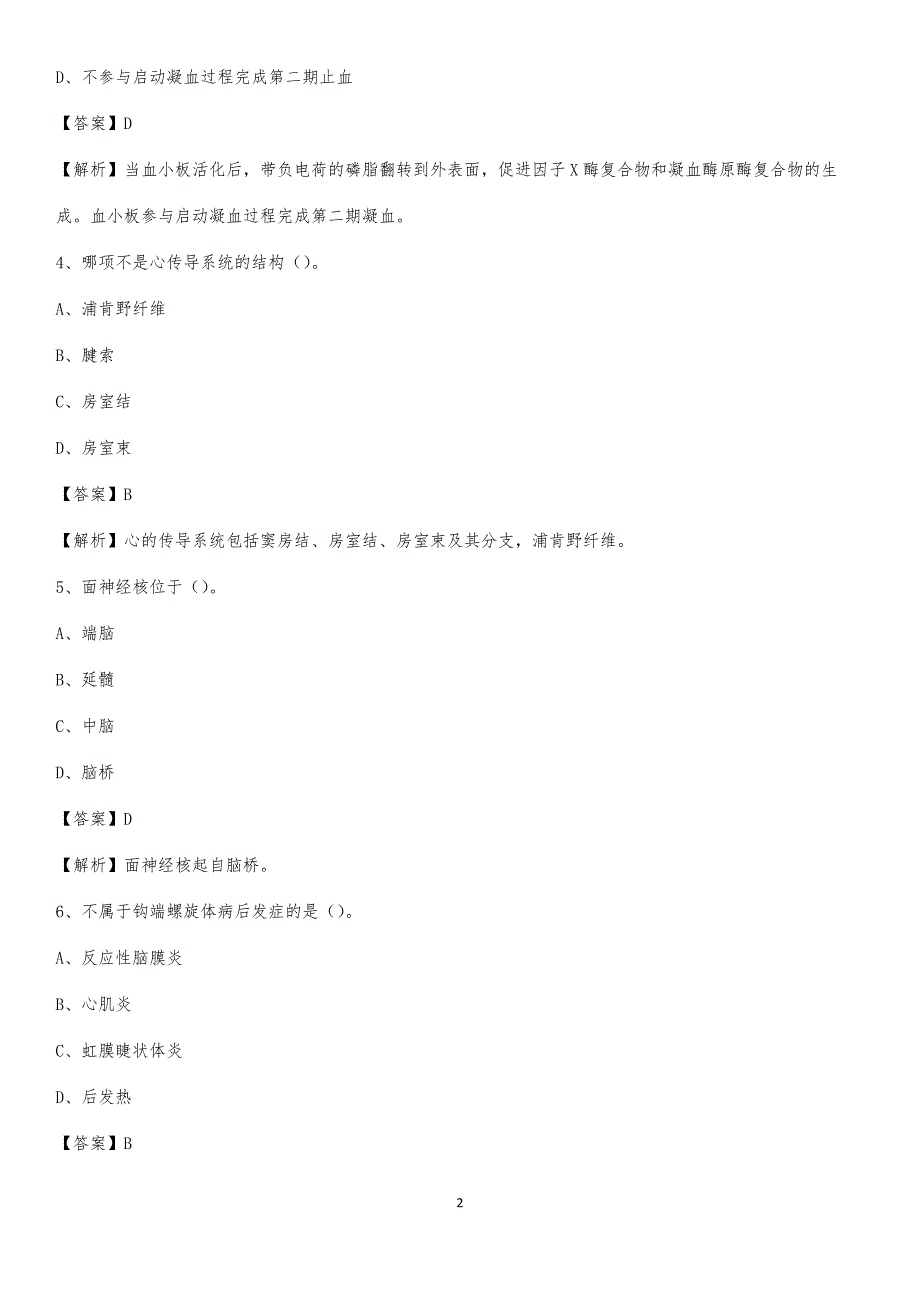 D、不参与启动凝血过程完成第二期止血

【答案】D

【解析】当血小板活化后，带负电荷的磷脂翻转到外表面，促进因子X酶复合物和凝血酶原酶复合物的生成。血小板参与启动凝血过程完成第二期凝血。

4、哪项不是心传导系统的结构（）。

A、浦肯野纤维

B、腱索

C、房室结

D、房室束

【答案】B

【解析】心的传导系统包括窦房结、房室结、房室束及其分支，浦肯野纤维。

5、面神经核位于（）。

A、端脑

B、延髓

C、中脑

D、脑桥

【答案】D

【解析】面神经核起自脑桥。

6、不属于钩端螺旋体病后发症的是（）。

A、反应性脑膜炎

B、心肌炎

C、虹膜睫状体炎

D、后发热

【答案】B

2